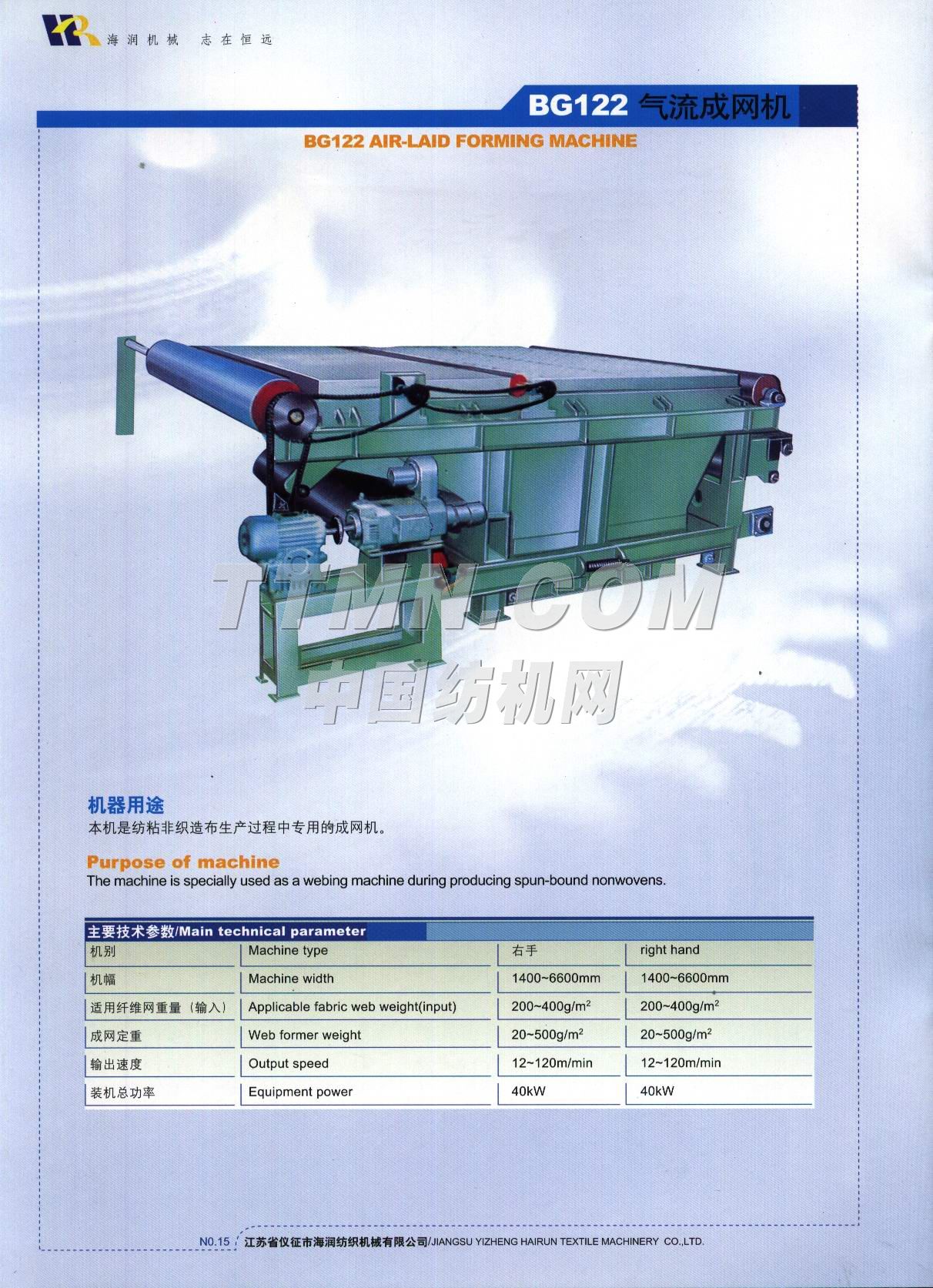 海润机械　志在恒远

BG122 气流成网机

BG122 AIR-LAID FORMING MACHINE

TTMN.COM
中国纺机网

机器用途
本机是纺粘非织造布生产过程中专用的成网机。

Purpose of machine
The machine is specially used as a webing machine during producing spun-bound nonwovens.

主要技术参数/Main technical parameter

| 机别 | Machine type | 右手 | right hand |
|---|---|---|---|
| 机幅 | Machine width | 1400~6600mm | 1400~6600mm |
| 适用纤维网重量（输入） | Applicable fabric web weight(input) | 200~400g/m$^2$ | 200~400g/m$^2$ |
| 成网定重 | Web former weight | 20~500g/m$^2$ | 20~500g/m$^2$ |
| 输出速度 | Output speed | 12~120m/min | 12~120m/min |
| 装机总功率 | Equipment power | 40kW | 40kW |

N0.15 江苏省仪征市海润纺织机械有限公司/JIANGSU YIZHENG HAIRUN TEXTILE MACHINERY CO.,LTD.